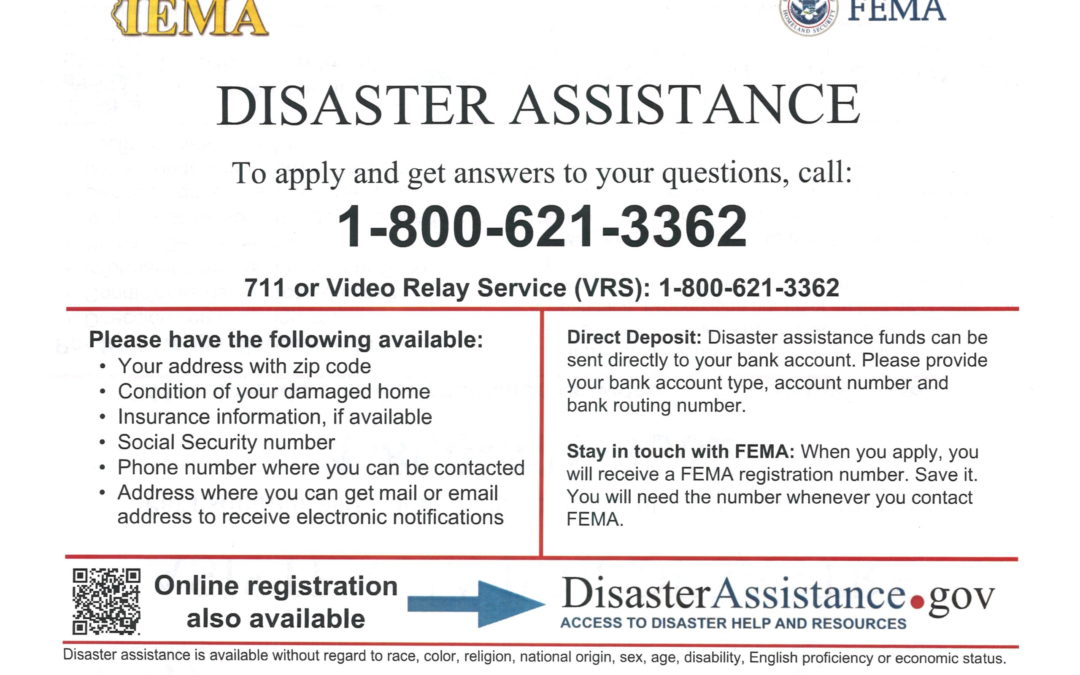 IEMA

FEMA

DISASTER ASSISTANCE

To apply and get answers to your questions, call:

1-800-621-3362

711 or Video Relay Service (VRS): 1-800-621-3362

Please have the following available:
• Your address with zip code
• Condition of your damaged home
• Insurance information, if available
• Social Security number
• Phone number where you can be contacted
• Address where you can get mail or email address to receive electronic notifications

Direct Deposit: Disaster assistance funds can be sent directly to your bank account. Please provide your bank account type, account number and bank routing number.

Stay in touch with FEMA: When you apply, you will receive a FEMA registration number. Save it. You will need the number whenever you contact FEMA.

Online registration also available

DisasterAssistance.gov
ACCESS TO DISASTER HELP AND RESOURCES

Disaster assistance is available without regard to race, color, religion, national origin, sex, age, disability, English proficiency or economic status.